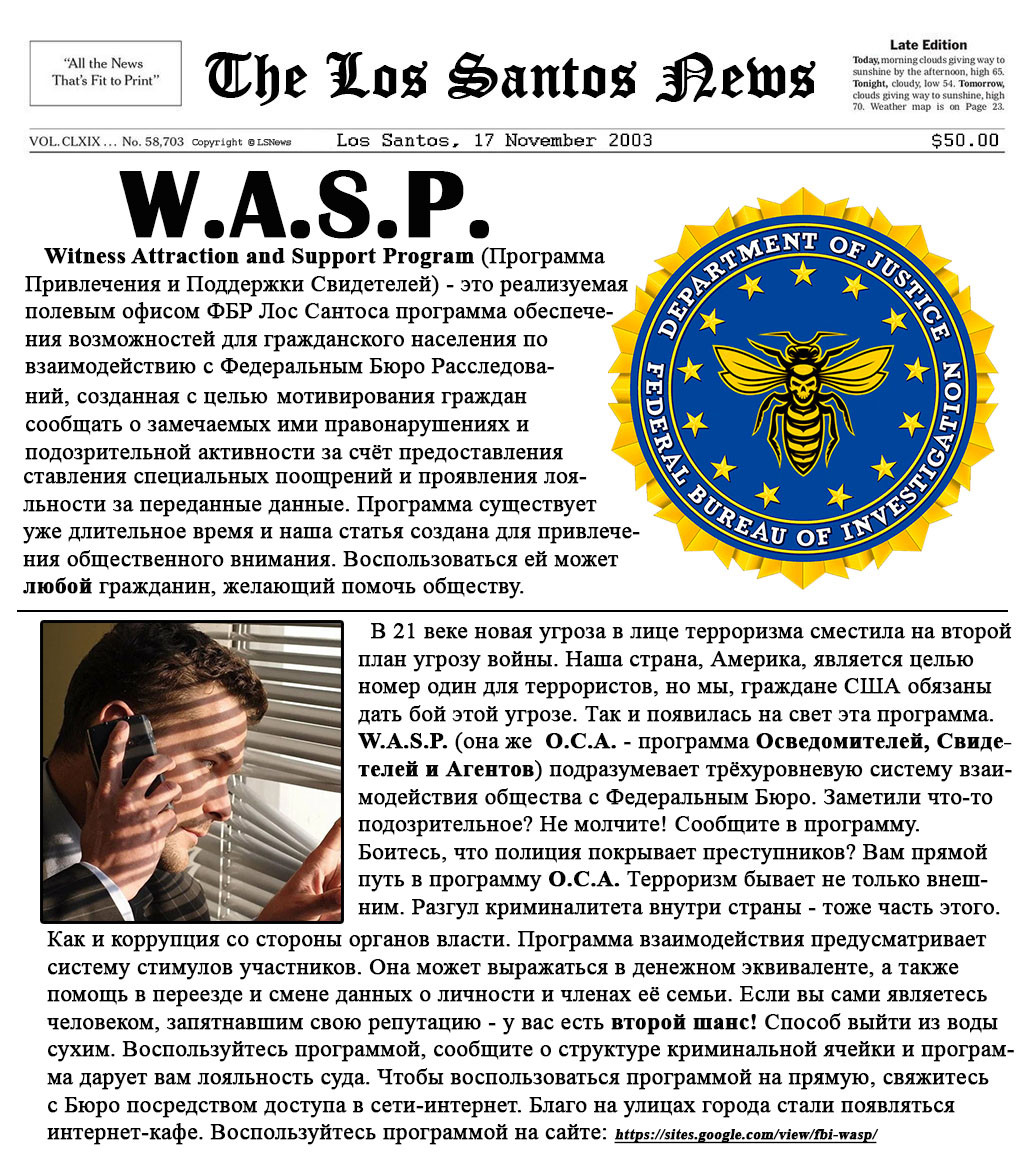 "All the News
That's Fit to Print"

The Los Santos News

Late Edition
Today, morning clouds giving way to sunshine by the afternoon, high 65. Tonight, cloudy, low 54. Tomorrow, clouds giving way to sunshine, high 70. Weather map is on Page 23.

VOL.CLXIX ... No. 58,703 Copyright © LSNews Los Santos, 17 November 2003 $50.00

W.A.S.P.

Witness Attraction and Support Program (Программа Привлечения и Поддержки Свидетелей) - это реализуемая полевым офисом ФБР Лос Сантоса программа обеспечения возможностей для гражданского населения по взаимодействию с Федеральным Бюро Расследований, созданная с целью мотивирования граждан сообщать о замечаемых ими правонарушениях и подозрительной активности за счёт предоставления ставления специальных поощрений и проявления лояльности за переданные данные. Программа существует уже длительное время и наша статья создана для привлечения общественного внимания. Воспользоваться ей может любой гражданин, желающий помочь обществу.

DEPARTMENT OF JUSTICE
FEDERAL BUREAU OF INVESTIGATION

В 21 веке новая угроза в лице терроризма сместила на второй план угрозу войны. Наша страна, Америка, является целью номер один для террористов, но мы, граждане США обязаны дать бой этой угрозе. Так и появилась на свет эта программа. W.A.S.P. (она же О.С.А. - программа Осведомителей, Свидетелей и Агентов) подразумевает трёхуровневую систему взаимодействия общества с Федеральным Бюро. Заметили что-то подозрительное? Не молчите! Сообщите в программу. Боитесь, что полиция покрывает преступников? Вам прямой путь в программу О.С.А. Терроризм бывает не только внешним. Разгул криминалитета внутри страны - тоже часть этого. Как и коррупция со стороны органов власти. Программа взаимодействия предусматривает систему стимулов участников. Она может выражаться в денежном эквиваленте, а также помощь в переезде и смене данных о личности и членах её семьи. Если вы сами являетесь человеком, запятнавшим свою репутацию - у вас есть второй шанс! Способ выйти из воды сухим. Воспользуйтесь программой, сообщите о структуре криминальной ячейки и программа дарует вам лояльность суда. Чтобы воспользоваться программой на прямую, свяжитесь с Бюро посредством доступа в сети-интернет. Благо на улицах города стали появляться интернет-кафе. Воспользуйтесь программой на сайте: https://sites.google.com/view/fbi-wasp/